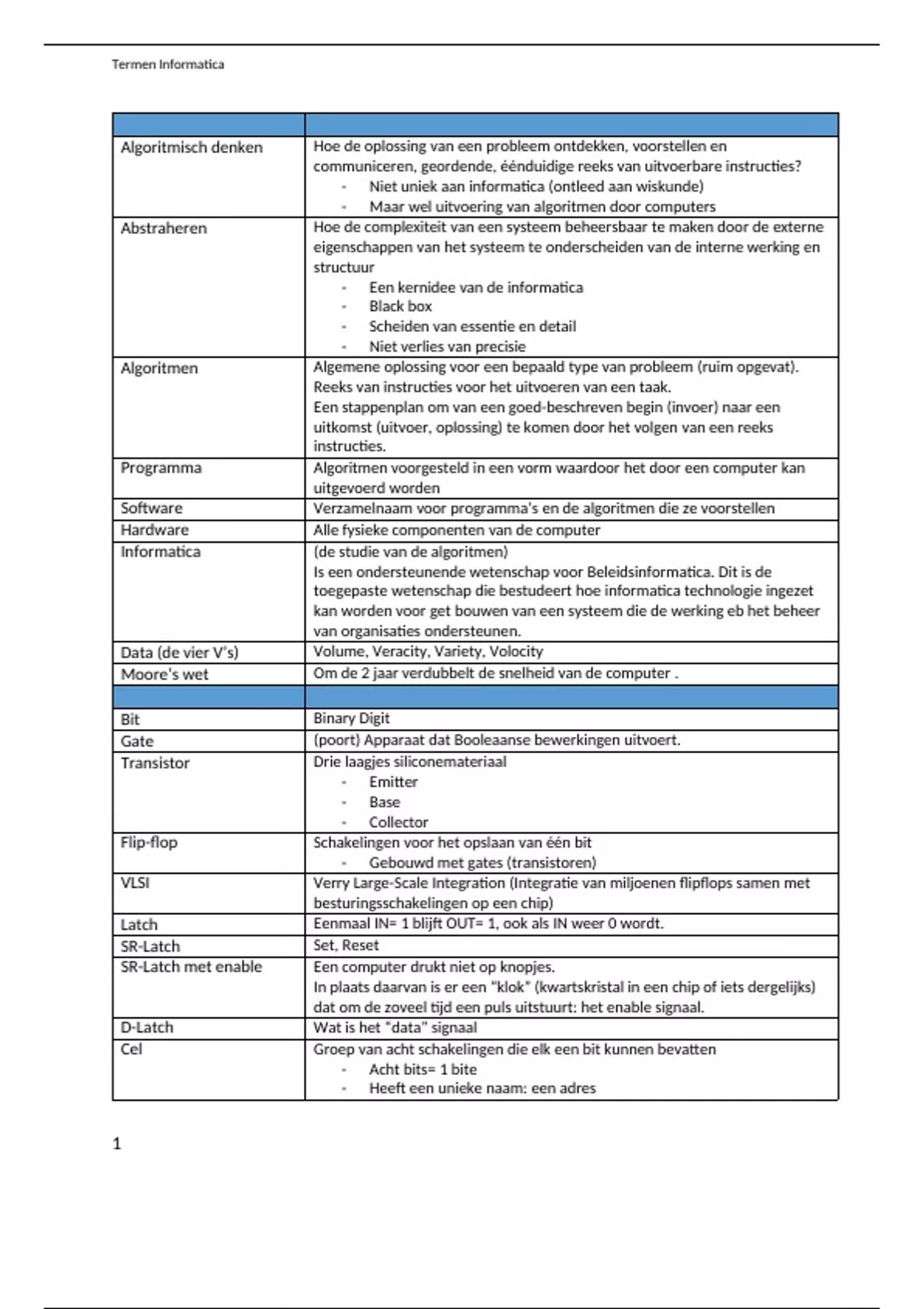 Termen Informatica

| | |
|---|---|
| Algoritmisch denken | Hoe de oplossing van een probleem ontdekken, voorstellen en communiceren, geordende, éénduidige reeks van uitvoerbare instructies? - Niet uniek aan informatica (ontleed aan wiskunde) - Maar wel uitvoering van algoritmen door computers |
| Abstraheren | Hoe de complexiteit van een systeem beheersbaar te maken door de externe eigenschappen van het systeem te onderscheiden van de interne werking en structuur - Een kernidee van de informatica - Black box - Scheiden van essentie en detail - Niet verlies van precisie |
| Algoritmen | Algemene oplossing voor een bepaald type van probleem (ruim opgevat). Reeks van instructies voor het uitvoeren van een taak. Een stappenplan om van een goed-beschreven begin (invoer) naar een uitkomst (uitvoer, oplossing) te komen door het volgen van een reeks instructies. |
| Programma | Algoritmen voorgesteld in een vorm waardoor het door een computer kan uitgevoerd worden |
| Software | Verzamelnaam voor programma's en de algoritmen die ze voorstellen |
| Hardware | Alle fysieke componenten van de computer |
| Informatica | (de studie van de algoritmen) Is een ondersteunende wetenschap voor Beleidsinformatica. Dit is de toegepaste wetenschap die bestudeert hoe informatica technologie ingezet kan worden voor get bouwen van een systeem die de werking eb het beheer van organisaties ondersteunen. |
| Data (de vier V's) | Volume, Veracity, Variety, Volocity |
| Moore's wet | Om de 2 jaar verdubbelt de snelheid van de computer . |
| | |
| Bit | Binary Digit |
| Gate | (poort) Apparaat dat Booleaanse bewerkingen uitvoert. |
| Transistor | Drie laagjes siliconemateriaal - Emitter - Base - Collector |
| Flip-flop | Schakelingen voor het opslaan van één bit - Gebouwd met gates (transistoren) |
| VLSI | Verry Large-Scale Integration (Integratie van miljoenen flipflops samen met besturingsschakelingen op een chip) |
| Latch | Eenmaal IN= 1 blijft OUT= 1, ook als IN weer 0 wordt. |
| SR-Latch | Set, Reset |
| SR-Latch met enable | Een computer drukt niet op knopjes. In plaats daarvan is er een "klok" (kwartskristal in een chip of iets dergelijks) dat om de zoveel tijd een puls uitstuurt: het enable signaal. |
| D-Latch | Wat is het "data" signaal |
| Cel | Groep van acht schakelingen die elk een bit kunnen bevatten - Acht bits= 1 bite - Heeft een unieke naam: een adres |

1